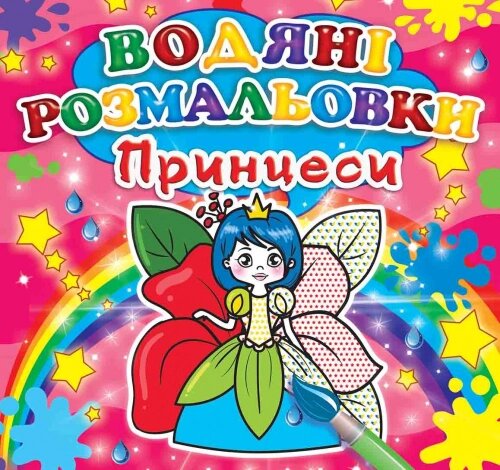 ВОДЯНІ РОЗМАЛЬОВКИ

Принцеси